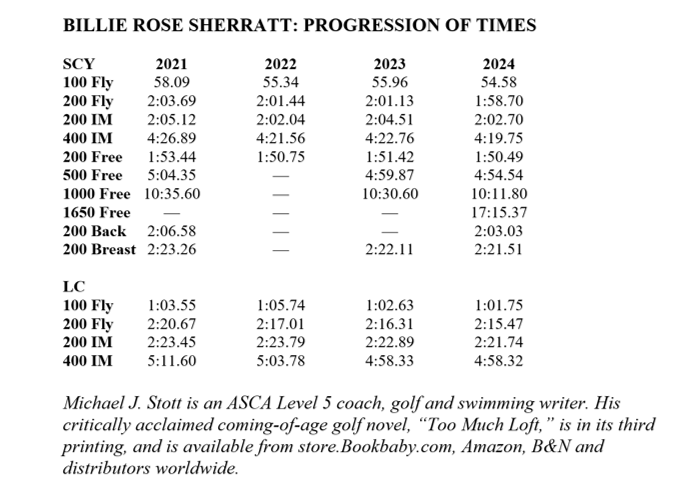 BILLIE ROSE SHERRATT: PROGRESSION OF TIMES

| SCY | 2021 | 2022 | 2023 | 2024 |
|---|---|---|---|---|
| 100 Fly | 58.09 | 55.34 | 55.96 | 54.58 |
| 200 Fly | 2:03.69 | 2:01.44 | 2:01.13 | 1:58.70 |
| 200 IM | 2:05.12 | 2:02.04 | 2:04.51 | 2:02.70 |
| 400 IM | 4:26.89 | 4:21.56 | 4:22.76 | 4:19.75 |
| 200 Free | 1:53.44 | 1:50.75 | 1:51.42 | 1:50.49 |
| 500 Free | 5:04.35 | — | 4:59.87 | 4:54.54 |
| 1000 Free | 10:35.60 | — | 10:30.60 | 10:11.80 |
| 1650 Free | — | — | — | 17:15.37 |
| 200 Back | 2:06.58 | — | — | 2:03.03 |
| 200 Breast | 2:23.26 | — | 2:22.11 | 2:21.51 |

| LC | | | | |
|---|---|---|---|---|
| 100 Fly | 1:03.55 | 1:05.74 | 1:02.63 | 1:01.75 |
| 200 Fly | 2:20.67 | 2:17.01 | 2:16.31 | 2:15.47 |
| 200 IM | 2:23.45 | 2:23.79 | 2:22.89 | 2:21.74 |
| 400 IM | 5:11.60 | 5:03.78 | 4:58.33 | 4:58.32 |

Michael J. Stott is an ASCA Level 5 coach, golf and swimming writer. His critically acclaimed coming-of-age golf novel, “Too Much Loft,” is in its third printing, and is available from store.Bookbaby.com, Amazon, B&N and distributors worldwide.